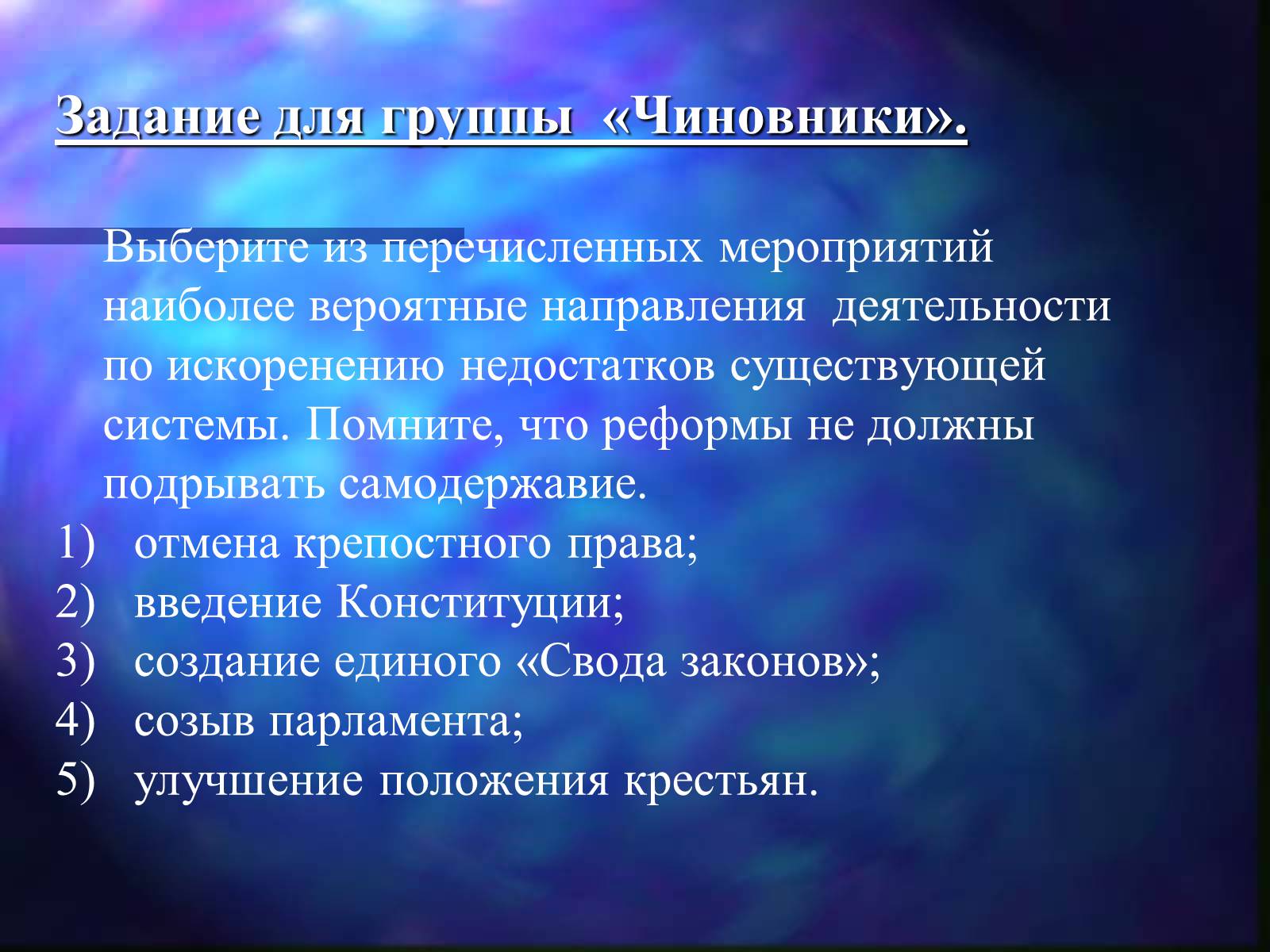 Задание для группы «Чиновники».

Выберите из перечисленных мероприятий наиболее вероятные направления деятельности по искоренению недостатков существующей системы. Помните, что реформы не должны подрывать самодержавие.

1) отмена крепостного права;
2) введение Конституции;
3) создание единого «Свода законов»;
4) созыв парламента;
5) улучшение положения крестьян.